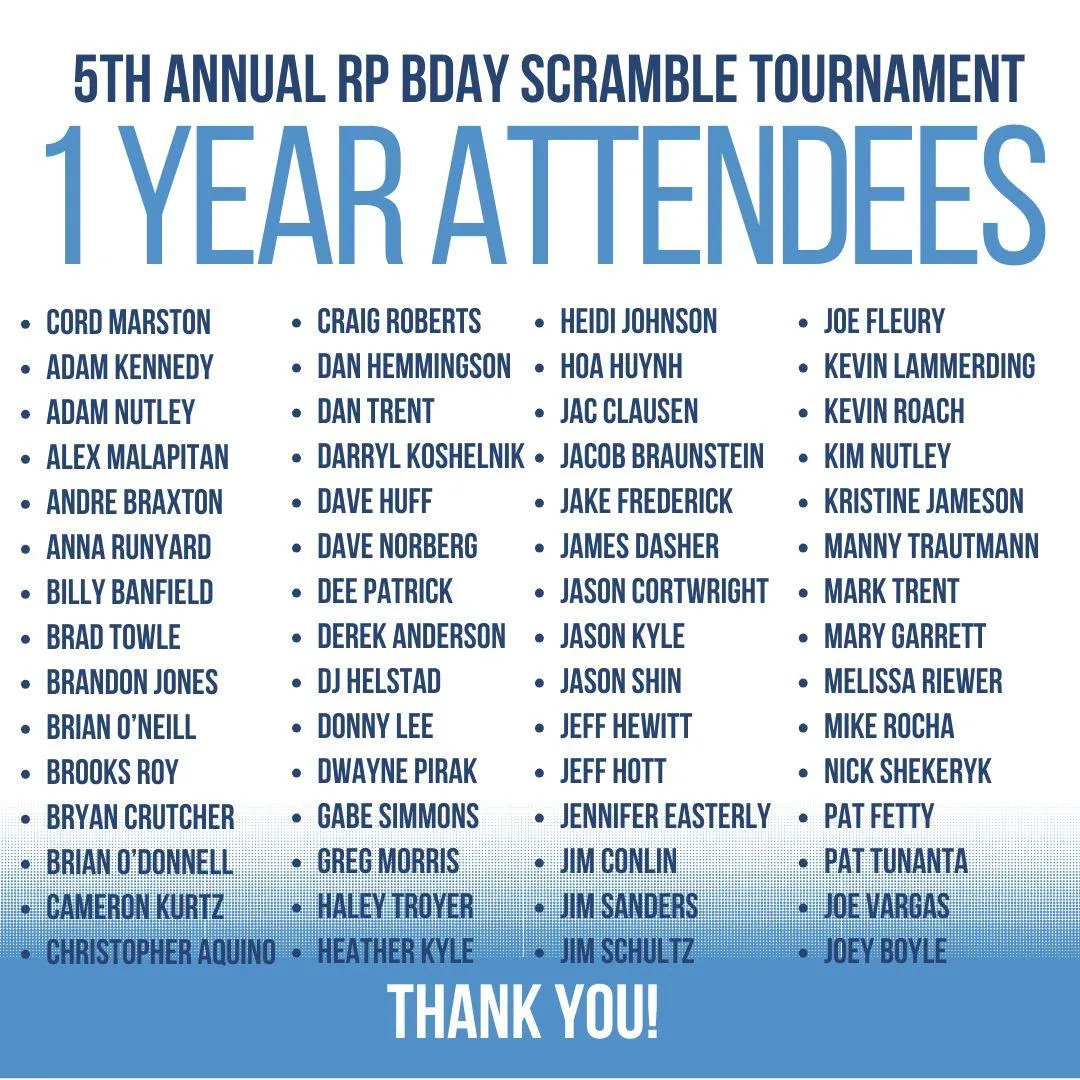 5TH ANNUAL RP BDAY SCRAMBLE TOURNAMENT

1 YEAR ATTENDEES

- CORD MARSTON
- ADAM KENNEDY
- ADAM NUTLEY
- ALEX MALAPITAN
- ANDRE BRAXTON
- ANNA RUNYARD
- BILLY BANFIELD
- BRAD TOWLE
- BRANDON JONES
- BRIAN O'NEILL
- BROOKS ROY
- BRYAN CRUTCHER
- BRIAN O'DONNELL
- CAMERON KURTZ
- CHRISTOPHER AQUINO

- CRAIG ROBERTS
- DAN HEMMINGSON
- DAN TRENT
- DARRYL KOSHELNIK
- DAVE HUFF
- DAVE NORBERG
- DEE PATRICK
- DEREK ANDERSON
- DJ HELSTAD
- DONNY LEE
- DWAYNE PIRAK
- GABE SIMMONS
- GREG MORRIS
- HALEY TROYER
- HEATHER KYLE

- HEIDI JOHNSON
- HOA HUYNH
- JAC CLAUSEN
- JACOB BRAUNSTEIN
- JAKE FREDERICK
- JAMES DASHER
- JASON CORTWRIGHT
- JASON KYLE
- JASON SHIN
- JEFF HEWITT
- JEFF HOTT
- JENNIFER EASTERLY
- JIM CONLIN
- JIM SANDERS
- JIM SCHULTZ

- JOE FLEURY
- KEVIN LAMMERDING
- KEVIN ROACH
- KIM NUTLEY
- KRISTINE JAMESON
- MANNY TRAUTMANN
- MARK TRENT
- MARY GARRETT
- MELISSA RIEWER
- MIKE ROCHA
- NICK SHEKERYK
- PAT FETTY
- PAT TUNANTA
- JOE VARGAS
- JOEY BOYLE

THANK YOU!